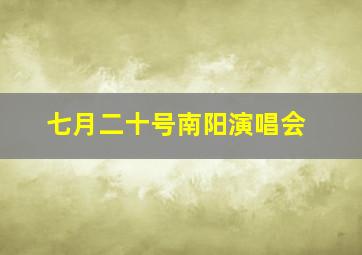 七月二十号南阳演唱会